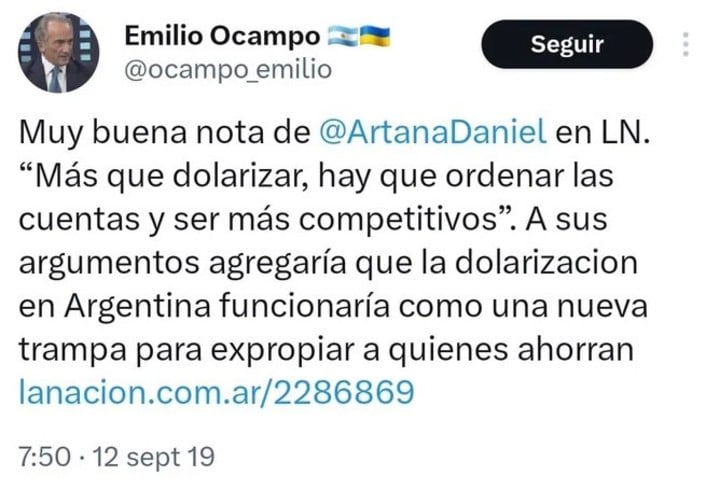 Emilio Ocampo 🇦🇷🇺🇦
@ocampo_emilio

Seguir

Muy buena nota de @ArtanaDaniel en LN. “Más que dolarizar, hay que ordenar las cuentas y ser más competitivos”. A sus argumentos agregaría que la dolarizacion en Argentina funcionaría como una nueva trampa para expropiar a quienes ahorran lanacion.com.ar/2286869

7:50 · 12 sept 19